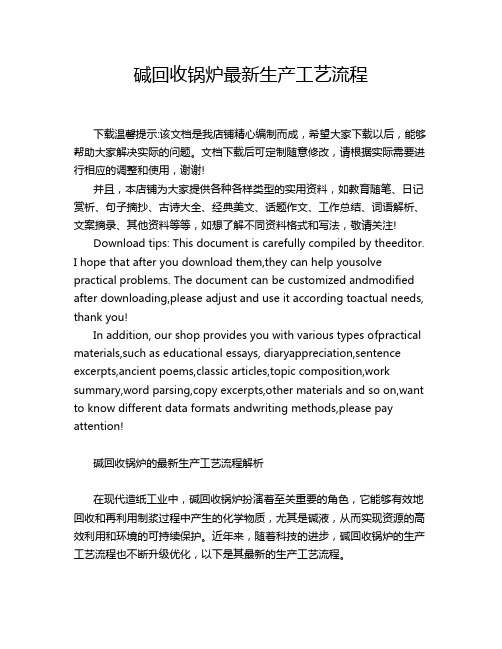 碱回收锅炉最新生产工艺流程

下载温馨提示:该文档是我店铺精心编制而成，希望大家下载以后，能够帮助大家解决实际的问题。文档下载后可定制随意修改，请根据实际需要进行相应的调整和使用，谢谢!

并且，本店铺为大家提供各种各样类型的实用资料，如教育随笔、日记赏析、句子摘抄、古诗大全、经典美文、话题作文、工作总结、词语解析、文案摘录、其他资料等等，如想了解不同资料格式和写法，敬请关注!

Download tips: This document is carefully compiled by theeditor. I hope that after you download them,they can help yousolve practical problems. The document can be customized andmodified after downloading,please adjust and use it according toactual needs, thank you!

In addition, our shop provides you with various types ofpractical materials,such as educational essays, diaryappreciation,sentence excerpts,ancient poems,classic articles,topic composition,work summary,word parsing,copy excerpts,other materials and so on,want to know different data formats andwriting methods,please pay attention!

碱回收锅炉的最新生产工艺流程解析

在现代造纸工业中，碱回收锅炉扮演着至关重要的角色，它能够有效地回收和再利用制浆过程中产生的化学物质，尤其是碱液，从而实现资源的高效利用和环境的可持续保护。近年来，随着科技的进步，碱回收锅炉的生产工艺流程也不断升级优化，以下是其最新的生产工艺流程。